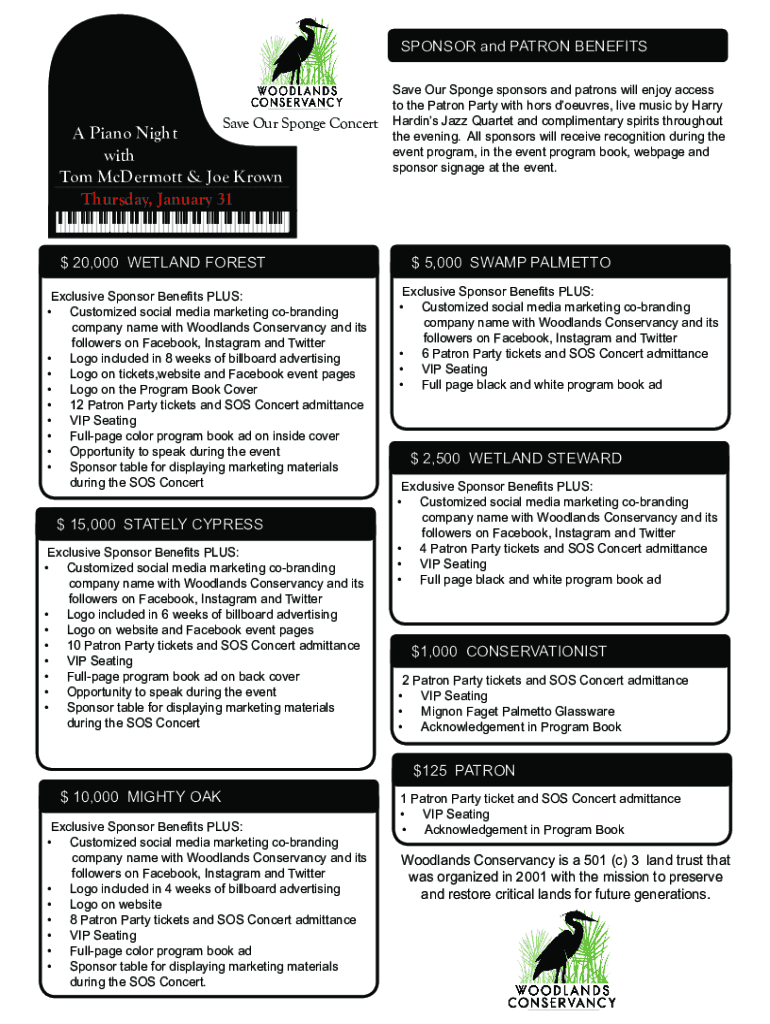 WOODLANDS CONSERVANCY

Save Our Sponge Concert

A Piano Night with Tom McDermott & Joe Krown

Thursday, January 31

SPONSOR and PATRON BENEFITS

Save Our Sponge sponsors and patrons will enjoy access to the Patron Party with hors d'oeuvres, live music by Harry Hardin's Jazz Quartet and complimentary spirits throughout the evening. All sponsors will receive recognition during the event program, in the event program book, webpage and sponsor signage at the event.

$ 20,000 WETLAND FOREST

Exclusive Sponsor Benefits PLUS:
• Customized social media marketing co-branding company name with Woodlands Conservancy and its followers on Facebook, Instagram and Twitter
• Logo included in 8 weeks of billboard advertising
• Logo on tickets,website and Facebook event pages
• Logo on the Program Book Cover
• 12 Patron Party tickets and SOS Concert admittance
• VIP Seating
• Full-page color program book ad on inside cover
• Opportunity to speak during the event
• Sponsor table for displaying marketing materials during the SOS Concert

$ 15,000 STATELY CYPRESS

Exclusive Sponsor Benefits PLUS:
• Customized social media marketing co-branding company name with Woodlands Conservancy and its followers on Facebook, Instagram and Twitter
• Logo included in 6 weeks of billboard advertising
• Logo on website and Facebook event pages
• 10 Patron Party tickets and SOS Concert admittance
• VIP Seating
• Full-page program book ad on back cover
• Opportunity to speak during the event
• Sponsor table for displaying marketing materials during the SOS Concert

$ 10,000 MIGHTY OAK

Exclusive Sponsor Benefits PLUS:
• Customized social media marketing co-branding company name with Woodlands Conservancy and its followers on Facebook, Instagram and Twitter
• Logo included in 4 weeks of billboard advertising
• Logo on website
• 8 Patron Party tickets and SOS Concert admittance
• VIP Seating
• Full-page color program book ad
• Sponsor table for displaying marketing materials during the SOS Concert.

$ 5,000 SWAMP PALMETTO

Exclusive Sponsor Benefits PLUS:
• Customized social media marketing co-branding company name with Woodlands Conservancy and its followers on Facebook, Instagram and Twitter
• 6 Patron Party tickets and SOS Concert admittance
• VIP Seating
• Full page black and white program book ad

$ 2,500 WETLAND STEWARD

Exclusive Sponsor Benefits PLUS:
• Customized social media marketing co-branding company name with Woodlands Conservancy and its followers on Facebook, Instagram and Twitter
• 4 Patron Party tickets and SOS Concert admittance
• VIP Seating
• Full page black and white program book ad

$1,000 CONSERVATIONIST

2 Patron Party tickets and SOS Concert admittance
• VIP Seating
• Mignon Faget Palmetto Glassware
• Acknowledgement in Program Book

$125 PATRON

1 Patron Party ticket and SOS Concert admittance
• VIP Seating
• Acknowledgement in Program Book

Woodlands Conservancy is a 501 (c) 3 land trust that was organized in 2001 with the mission to preserve and restore critical lands for future generations.

WOODLANDS CONSERVANCY